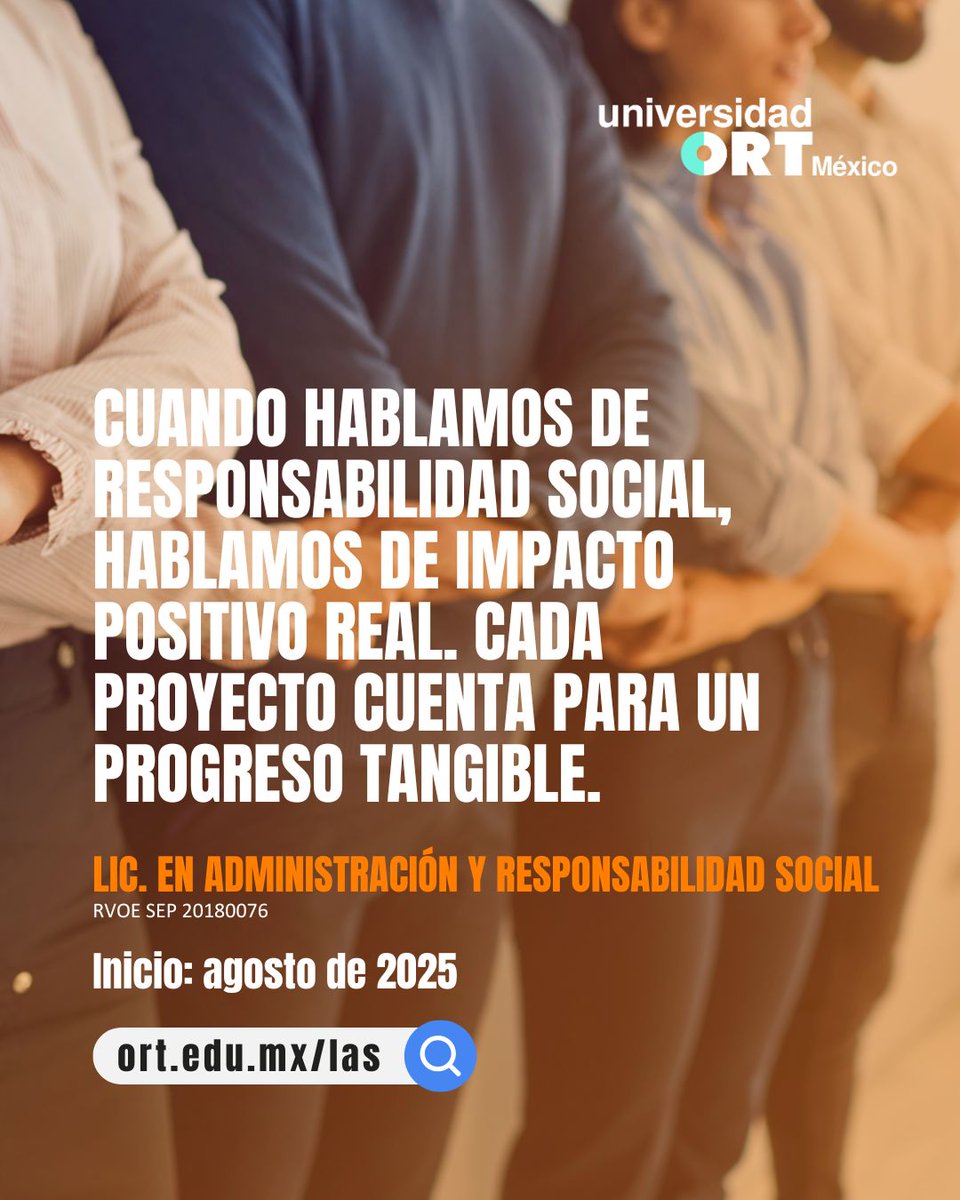 universidad ORT México

CUANDO HABLAMOS DE RESPONSABILIDAD SOCIAL, HABLAMOS DE IMPACTO POSITIVO REAL. CADA PROYECTO CUENTA PARA UN PROGRESO TANGIBLE.

LIC. EN ADMINISTRACIÓN Y RESPONSABILIDAD SOCIAL
RVOE SEP 20180076

Inicio: agosto de 2025

ort.edu.mx/las